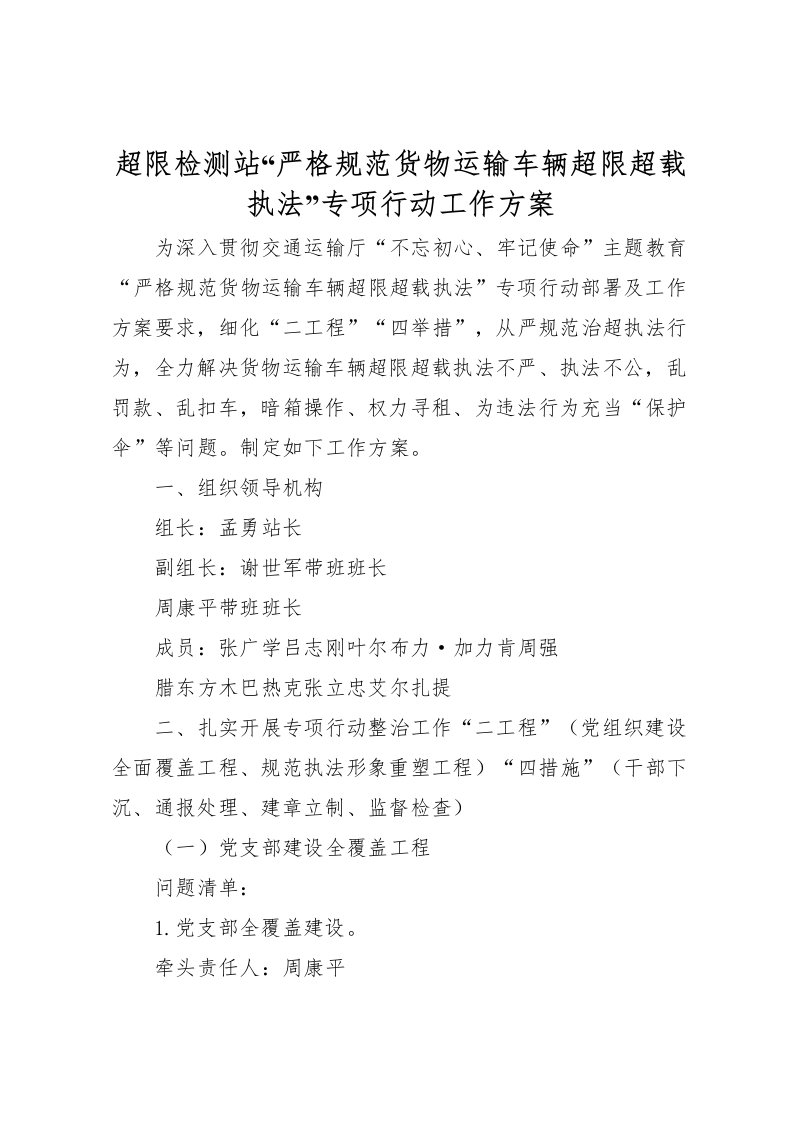 超限检测站“严格规范货物运输车辆超限超载执法”专项行动工作方案

为深入贯彻交通运输厅“不忘初心、牢记使命”主题教育“严格规范货物运输车辆超限超载执法”专项行动部署及工作方案要求，细化“二工程”“四举措”，从严规范治超执法行为，全力解决货物运输车辆超限超载执法不严、执法不公，乱罚款、乱扣车，暗箱操作、权力寻租、为违法行为充当“保护伞”等问题。制定如下工作方案。

一、组织领导机构

组长：孟勇站长

副组长：谢世军带班班长

周康平带班班长

成员：张广学吕志刚叶尔布力·加力肯周强

腊东方木巴热克张立忠艾尔扎提

二、扎实开展专项行动整治工作“二工程”（党组织建设全面覆盖工程、规范执法形象重塑工程）“四措施”（干部下沉、通报处理、建章立制、监督检查）

（一）党支部建设全覆盖工程

问题清单：

1.党支部全覆盖建设。

牵头责任人：周康平